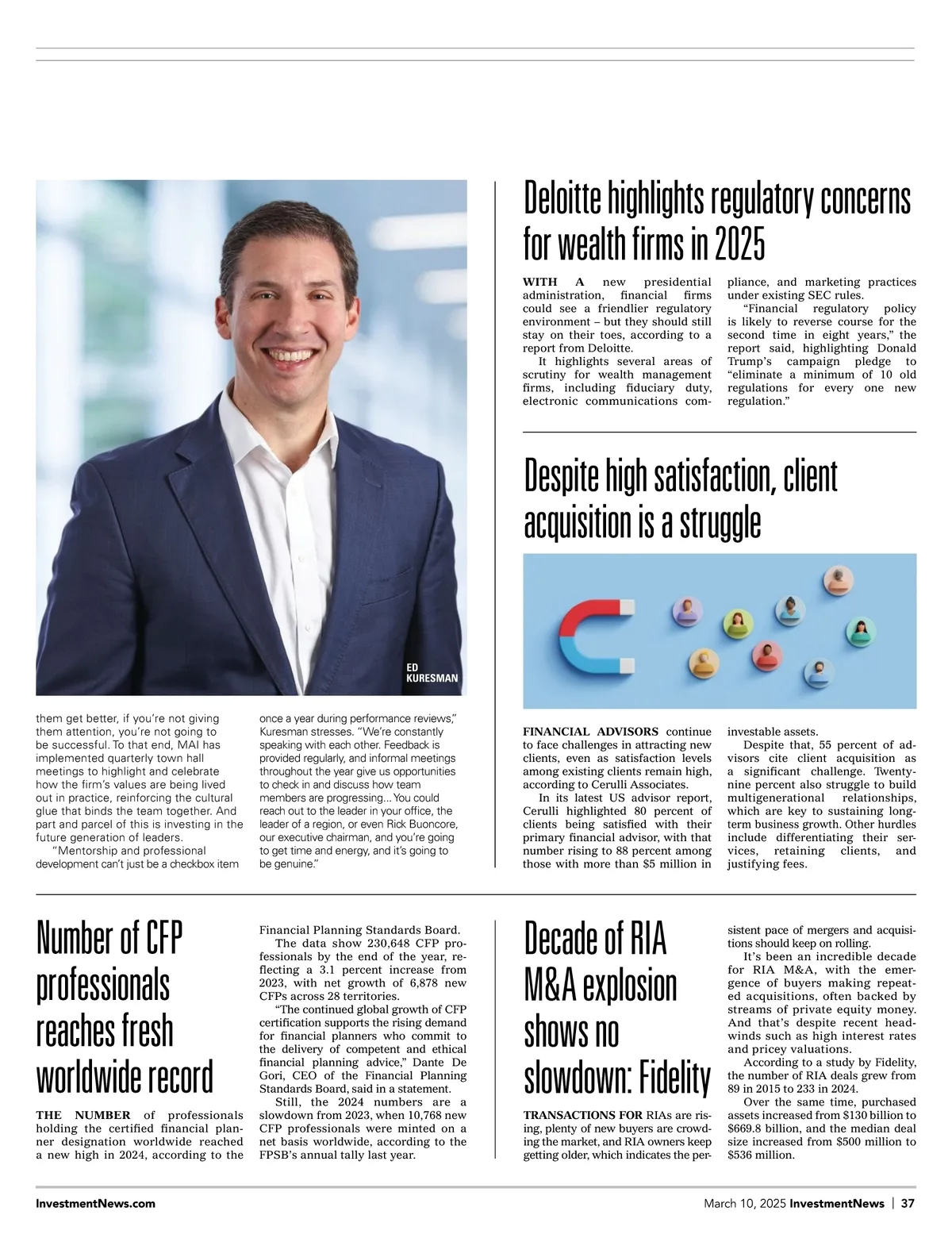 ED KURESMAN

them get better, if you're not giving them attention, you're not going to be successful. To that end, MAI has implemented quarterly town hall meetings to highlight and celebrate how the firm's values are being lived out in practice, reinforcing the cultural glue that binds the team together. And part and parcel of this is investing in the future generation of leaders.

"Mentorship and professional development can't just be a checkbox item once a year during performance reviews," Kuresman stresses. "We're constantly speaking with each other. Feedback is provided regularly, and informal meetings throughout the year give us opportunities to check in and discuss how team members are progressing... You could reach out to the leader in your office, the leader of a region, or even Rick Buoncore, our executive chairman, and you're going to get time and energy, and it's going to be genuine."

Deloitte highlights regulatory concerns for wealth firms in 2025

WITH A new presidential administration, financial firms could see a friendlier regulatory environment – but they should still stay on their toes, according to a report from Deloitte.

It highlights several areas of scrutiny for wealth management firms, including fiduciary duty, electronic communications compliance, and marketing practices under existing SEC rules.

"Financial regulatory policy is likely to reverse course for the second time in eight years," the report said, highlighting Donald Trump's campaign pledge to "eliminate a minimum of 10 old regulations for every one new regulation."

Despite high satisfaction, client acquisition is a struggle

FINANCIAL ADVISORS continue to face challenges in attracting new clients, even as satisfaction levels among existing clients remain high, according to Cerulli Associates.

In its latest US advisor report, Cerulli highlighted 80 percent of clients being satisfied with their primary financial advisor, with that number rising to 88 percent among those with more than $5 million in investable assets.

Despite that, 55 percent of advisors cite client acquisition as a significant challenge. Twenty-nine percent also struggle to build multigenerational relationships, which are key to sustaining long-term business growth. Other hurdles include differentiating their services, retaining clients, and justifying fees.

Number of CFP professionals reaches fresh worldwide record

THE NUMBER of professionals holding the certified financial planner designation worldwide reached a new high in 2024, according to the Financial Planning Standards Board.

The data show 230,648 CFP professionals by the end of the year, reflecting a 3.1 percent increase from 2023, with net growth of 6,878 new CFPs across 28 territories.

"The continued global growth of CFP certification supports the rising demand for financial planners who commit to the delivery of competent and ethical financial planning advice," Dante De Gori, CEO of the Financial Planning Standards Board, said in a statement.

Still, the 2024 numbers are a slowdown from 2023, when 10,768 new CFP professionals were minted on a net basis worldwide, according to the FPSB's annual tally last year.

Decade of RIA M&A explosion shows no slowdown: Fidelity

TRANSACTIONS FOR RIAs are rising, plenty of new buyers are crowding the market, and RIA owners keep getting older, which indicates the persistent pace of mergers and acquisitions should keep on rolling.

It's been an incredible decade for RIA M&A, with the emergence of buyers making repeated acquisitions, often backed by streams of private equity money. And that's despite recent headwinds such as high interest rates and pricey valuations.

According to a study by Fidelity, the number of RIA deals grew from 89 in 2015 to 233 in 2024.

Over the same time, purchased assets increased from $130 billion to $669.8 billion, and the median deal size increased from $500 million to $536 million.

InvestmentNews.com

March 10, 2025 InvestmentNews | 37